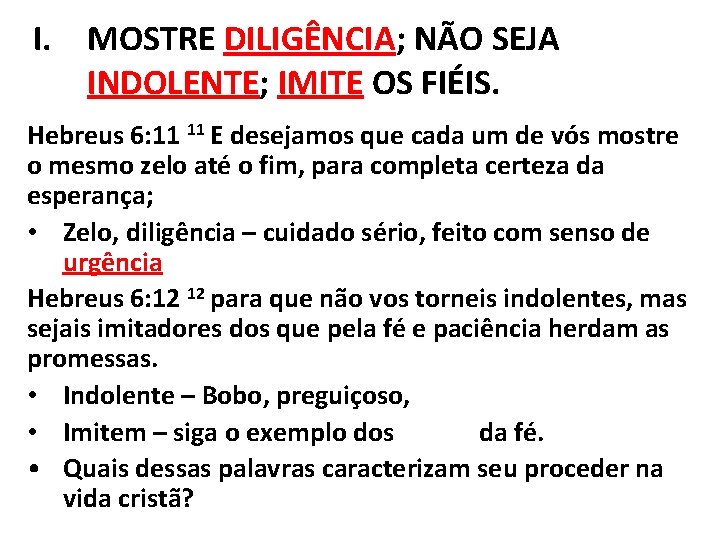 I. MOSTRE DILIGÊNCIA; NÃO SEJA INDOLENTE; IMITE OS FIÉIS.

Hebreus 6:11 $^{11}$ E desejamos que cada um de vós mostre o mesmo zelo até o fim, para completa certeza da esperança;

• Zelo, diligência – cuidado sério, feito com senso de urgência

Hebreus 6:12 $^{12}$ para que não vos torneis indolentes, mas sejais imitadores dos que pela fé e paciência herdam as promessas.

• Indolente – Bobo, preguiçoso,
• Imitem – siga o exemplo dos da fé.
• Quais dessas palavras caracterizam seu proceder na vida cristã?